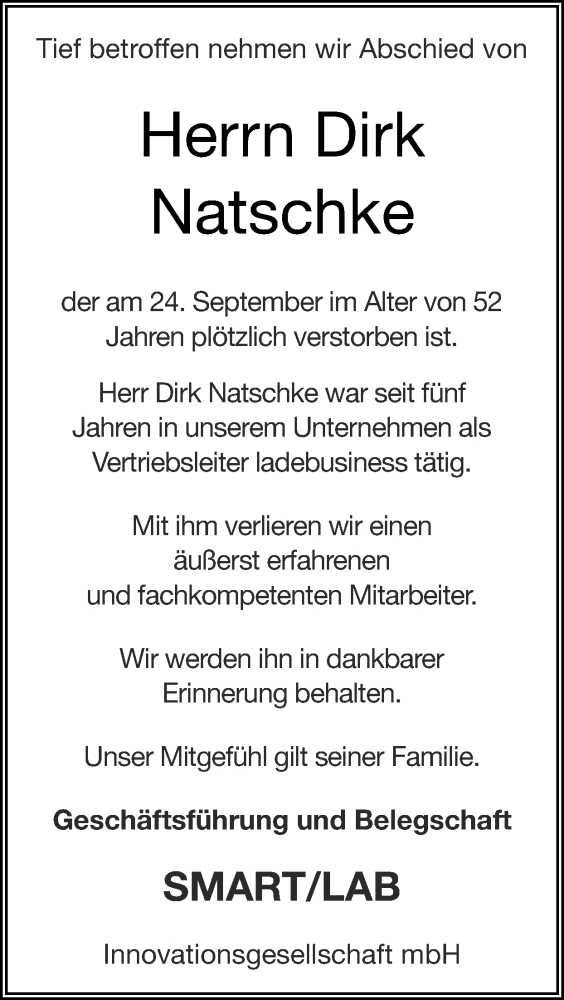 Tief betroffen nehmen wir Abschied von

Herrn Dirk Natschke

der am 24. September im Alter von 52 Jahren plötzlich verstorben ist.

Herr Dirk Natschke war seit fünf Jahren in unserem Unternehmen als Vertriebsleiter ladebusiness tätig.

Mit ihm verlieren wir einen äußerst erfahrenen und fachkompetenten Mitarbeiter.

Wir werden ihn in dankbarer Erinnerung behalten.

Unser Mitgefühl gilt seiner Familie.

Geschäftsführung und Belegschaft

SMART/LAB

Innovationsgesellschaft mbH